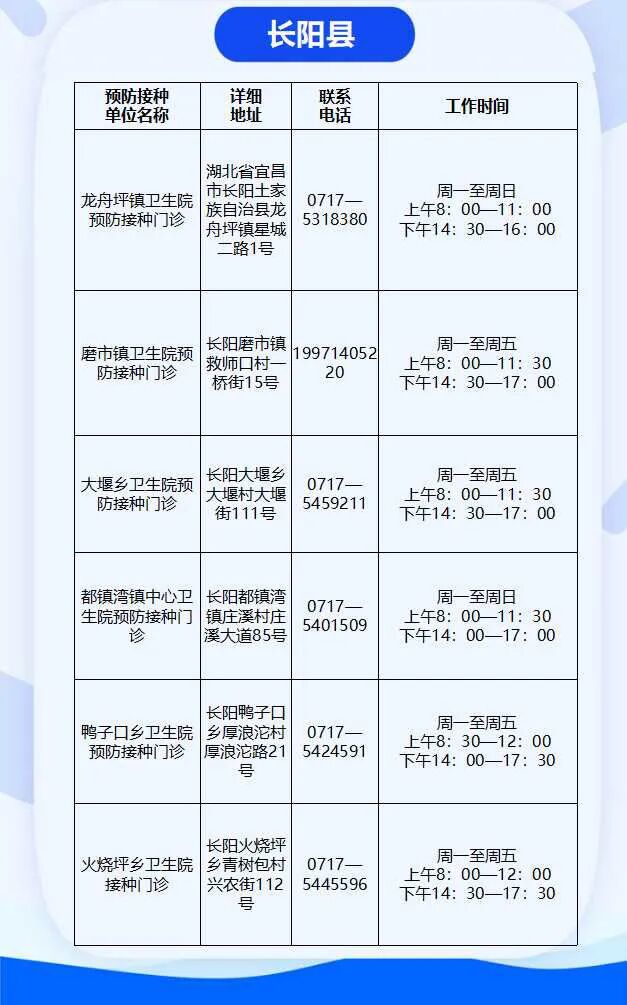 长阳县

| 预防接种单位名称 | 详细地址 | 联系电话 | 工作时间 |
|---|---|---|---|
| 龙舟坪镇卫生院预防接种门诊 | 湖北省宜昌市长阳土家族自治县龙舟坪镇星城二路1号 | 0717—5318380 | 周一至周日 上午8：00—11：00 下午14：30—16：00 |
| 磨市镇卫生院预防接种门诊 | 长阳磨市镇救师口村一桥街15号 | 19971405220 | 周一至周五 上午8：00—11：30 下午14：30—17：00 |
| 大堰乡卫生院预防接种门诊 | 长阳大堰乡大堰村大堰街111号 | 0717—5459211 | 周一至周五 上午8：00—11：30 下午14：30—17：00 |
| 都镇湾镇中心卫生院预防接种门诊 | 长阳都镇湾镇庄溪村庄溪大道85号 | 0717—5401509 | 周一至周日 上午8：00—11：30 下午14：00—17：00 |
| 鸭子口乡卫生院预防接种门诊 | 长阳鸭子口乡厚浪沱村厚浪沱路21号 | 0717—5424591 | 周一至周五 上午8：30—12：00 下午14：00—17：30 |
| 火烧坪乡卫生院接种门诊 | 长阳火烧坪乡青树包村兴农街112号 | 0717—5445596 | 周一至周五 上午8：00—12：00 下午14：30—17：30 |